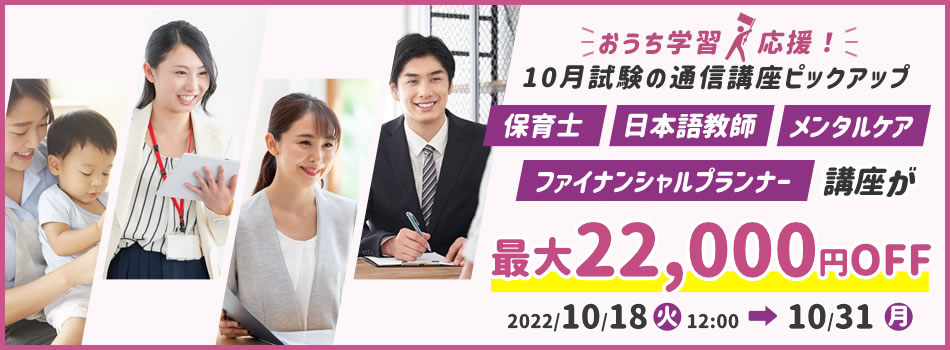 おうち学習応援！
10月試験の通信講座ピックアップ

保育士 日本語教師 メンタルケア
ファイナンシャルプランナー 講座が

最大22,000円OFF

2022/10/18 火 12:00 → 10/31 月